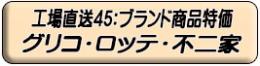 工場直送45:ブランド商品特価
グリコ・ロッテ・不二家